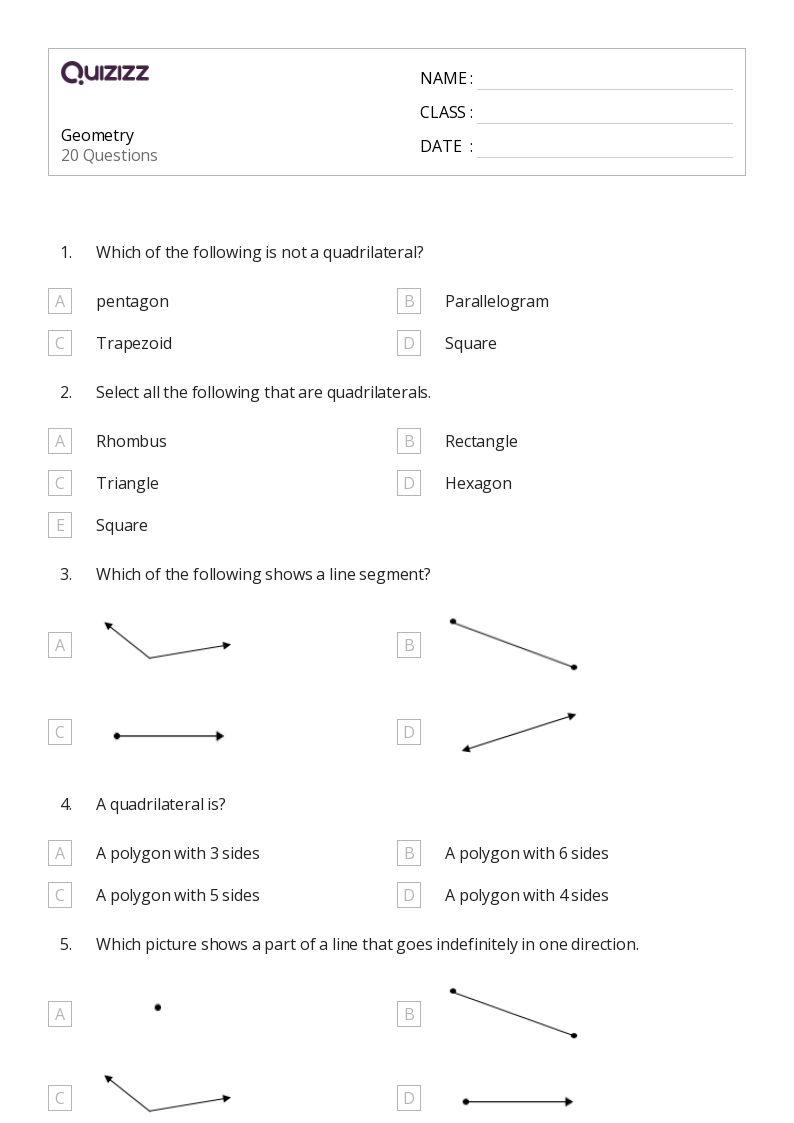 QUIZIZZ

Geometry
20 Questions

NAME :
CLASS :
DATE :

1. Which of the following is not a quadrilateral?

A pentagon
B Parallelogram
C Trapezoid
D Square

2. Select all the following that are quadrilaterals.

A Rhombus
B Rectangle
C Triangle
D Hexagon
E Square

3. Which of the following shows a line segment?

A
B
C
D

4. A quadrilateral is?

A A polygon with 3 sides
B A polygon with 6 sides
C A polygon with 5 sides
D A polygon with 4 sides

5. Which picture shows a part of a line that goes indefinitely in one direction.

A
B
C
D